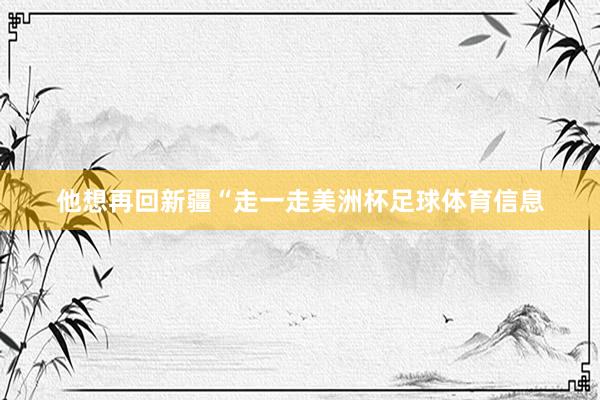 他想再回新疆“走一走美洲杯足球体育信息